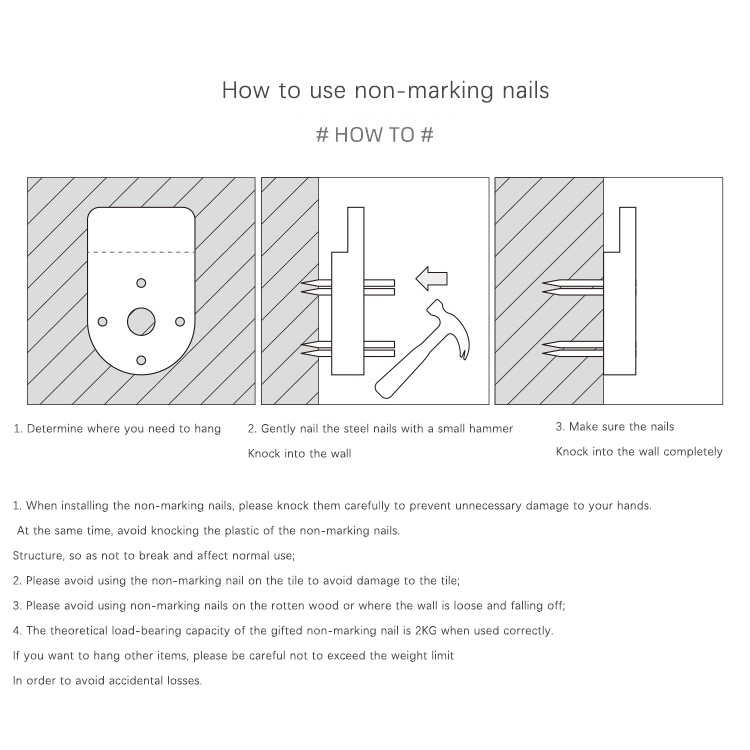 How to use non-marking nails

# HOW TO #

1. Determine where you need to hang

2. Gently nail the steel nails with a small hammer

Knock into the wall

3. Make sure the nails

Knock into the wall completely

1. When installing the non-marking nails, please knock them carefully to prevent unnecessary damage to your hands.

At the same time, avoid knocking the plastic of the non-marking nails.

Structure, so as not to break and affect normal use;

2. Please avoid using the non-marking nail on the tile to avoid damage to the tile;

3. Please avoid using non-marking nails on the rotten wood or where the wall is loose and falling off;

4. The theoretical load-bearing capacity of the gifted non-marking nail is 2KG when used correctly.

If you want to hang other items, please be careful not to exceed the weight limit

In order to avoid accidental losses.